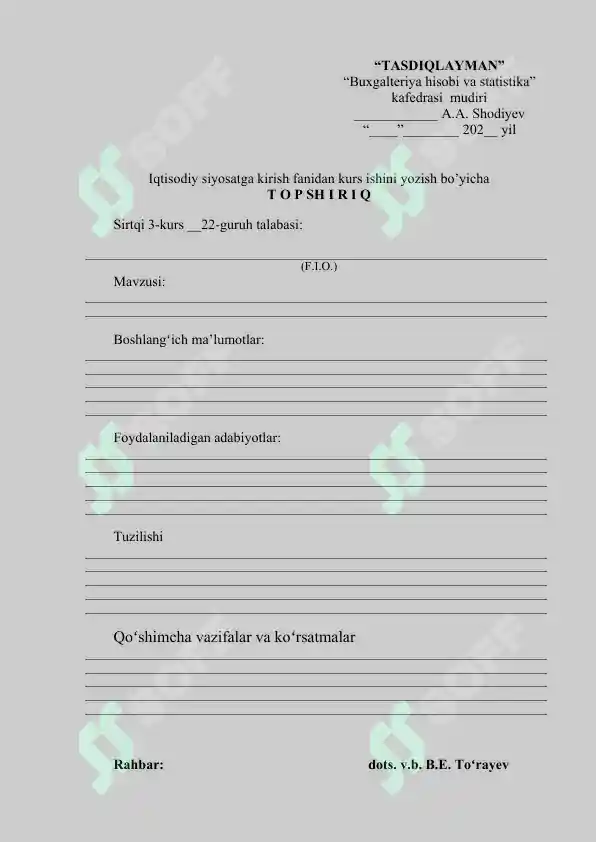 “TASDIQLAYMAN”
“Buxgalteriya hisobi va statistika” kafedrasi mudiri
____________ A.A. Shodiyev
“____” ________ 202__ yil

Iqtisodiy siyosatga kirish fanidan kurs ishini yozish bo’yicha
T O P SH I R I Q

Sirtqi 3-kurs __22-guruh talabasi:

(F.I.O.)

Mavzusi:

Boshlang‘ich ma’lumotlar:

Foydalaniladigan adabiyotlar:

Tuzilishi

Qo‘shimcha vazifalar va ko‘rsatmalar

Rahbar:

dots. v.b. B.E. To‘rayev

SOFF